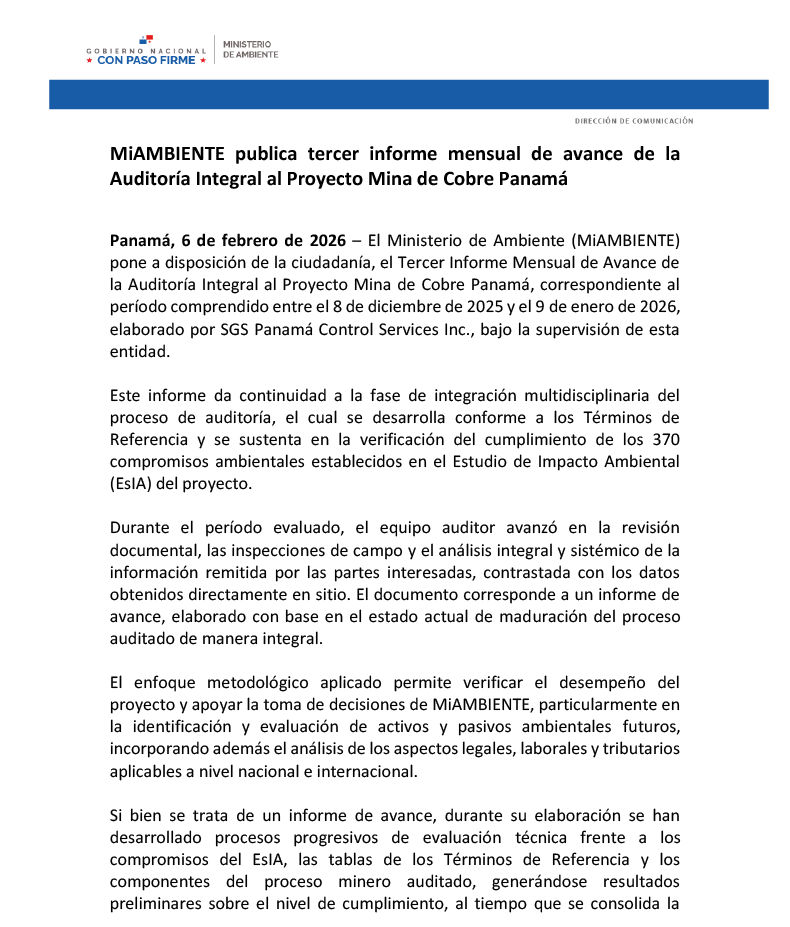 GOBIERNO NACIONAL
★ CON PASO FIRME ★

MINISTERIO
DE AMBIENTE

DIRECCIÓN DE COMUNICACIÓN

MiAMBIENTE publica tercer informe mensual de avance de la Auditoría Integral al Proyecto Mina de Cobre Panamá

Panamá, 6 de febrero de 2026 – El Ministerio de Ambiente (MiAMBIENTE) pone a disposición de la ciudadanía, el Tercer Informe Mensual de Avance de la Auditoría Integral al Proyecto Mina de Cobre Panamá, correspondiente al período comprendido entre el 8 de diciembre de 2025 y el 9 de enero de 2026, elaborado por SGS Panamá Control Services Inc., bajo la supervisión de esta entidad.

Este informe da continuidad a la fase de integración multidisciplinaria del proceso de auditoría, el cual se desarrolla conforme a los Términos de Referencia y se sustenta en la verificación del cumplimiento de los 370 compromisos ambientales establecidos en el Estudio de Impacto Ambiental (EsIA) del proyecto.

Durante el período evaluado, el equipo auditor avanzó en la revisión documental, las inspecciones de campo y el análisis integral y sistémico de la información remitida por las partes interesadas, contrastada con los datos obtenidos directamente en sitio. El documento corresponde a un informe de avance, elaborado con base en el estado actual de maduración del proceso auditado de manera integral.

El enfoque metodológico aplicado permite verificar el desempeño del proyecto y apoyar la toma de decisiones de MiAMBIENTE, particularmente en la identificación y evaluación de activos y pasivos ambientales futuros, incorporando además el análisis de los aspectos legales, laborales y tributarios aplicables a nivel nacional e internacional.

Si bien se trata de un informe de avance, durante su elaboración se han desarrollado procesos progresivos de evaluación técnica frente a los compromisos del EsIA, las tablas de los Términos de Referencia y los componentes del proceso minero auditado, generándose resultados preliminares sobre el nivel de cumplimiento, al tiempo que se consolida la